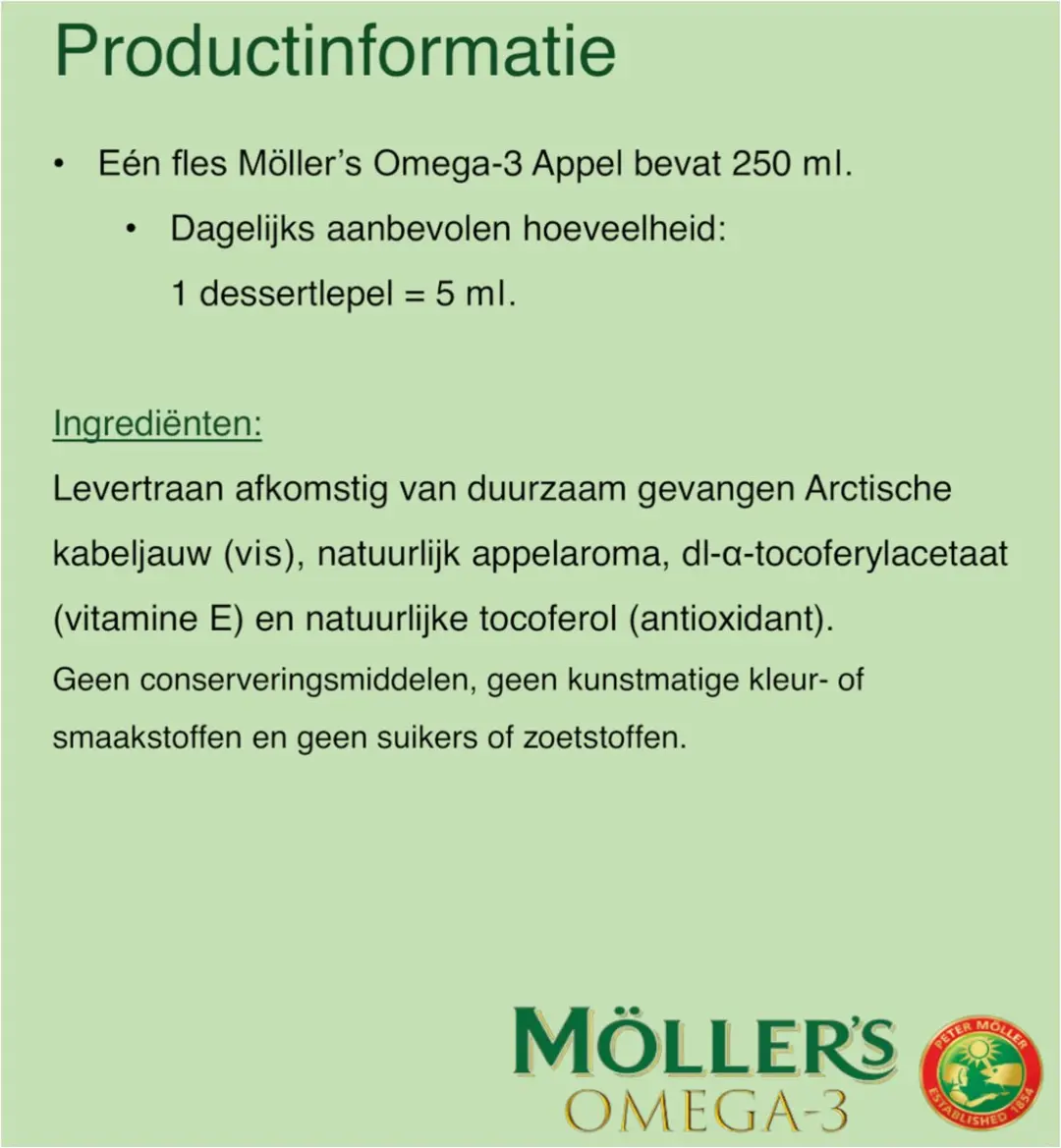 Productinformatie

• Eén fles Möller's Omega-3 Appel bevat 250 ml.

• Dagelijks aanbevolen hoeveelheid: 1 dessertlepel = 5 ml.

Ingrediënten:

Levertraan afkomstig van duurzaam gevangen Arctische kabeljauw (vis), natuurlijk appelaroma, dl-α-tocoferylacetaat (vitamine E) en natuurlijke tocoferol (antioxidant).

Geen conserveringsmiddelen, geen kunstmatige kleur- of smaakstoffen en geen suikers of zoetstoffen.

MÖLLER'S
OMEGA-3

PETER MÖLLER
ESTABLISHED 1854